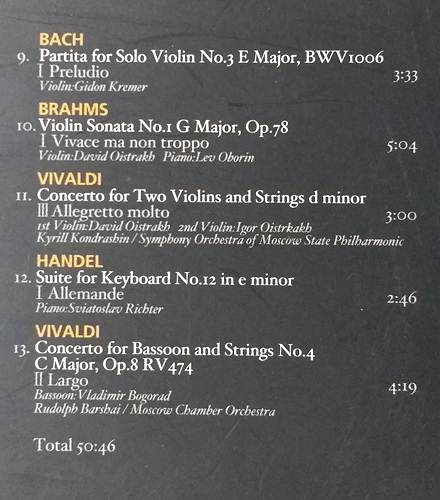 BACH

9. Partita for Solo Violin No.3 E Major, BWV1006
I Preludio 3:33
Violin:Gidon Kremer

BRAHMS

10. Violin Sonata No.1 G Major, Op.78
I Vivace ma non troppo 5:04
Violin:David Oistrakh Piano:Lev Oborin

VIVALDI

11. Concerto for Two Violins and Strings d minor
III Allegretto molto 3:00
1st Violin:David Oistrakh 2nd Violin:Igor Oistrkakh
Kyrill Kondrashin / Symphony Orchestra of Moscow State Philharmonic

HANDEL

12. Suite for Keyboard No.12 in e minor
I Allemande 2:46
Piano:Sviatoslav Richter

VIVALDI

13. Concerto for Bassoon and Strings No.4
C Major, Op.8 RV474
II Largo 4:19
Bassoon:Vladimir Bogorad
Rudolph Barshai / Moscow Chamber Orchestra

Total 50:46